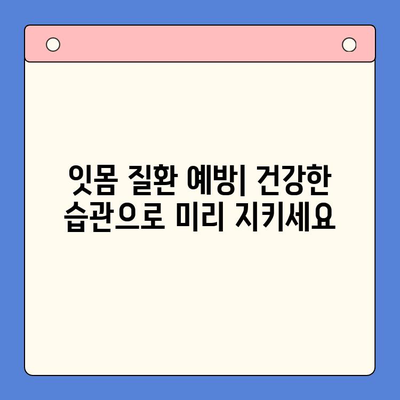 잇몸 질환 예방| 건강한 습관으로 미리 지키세요